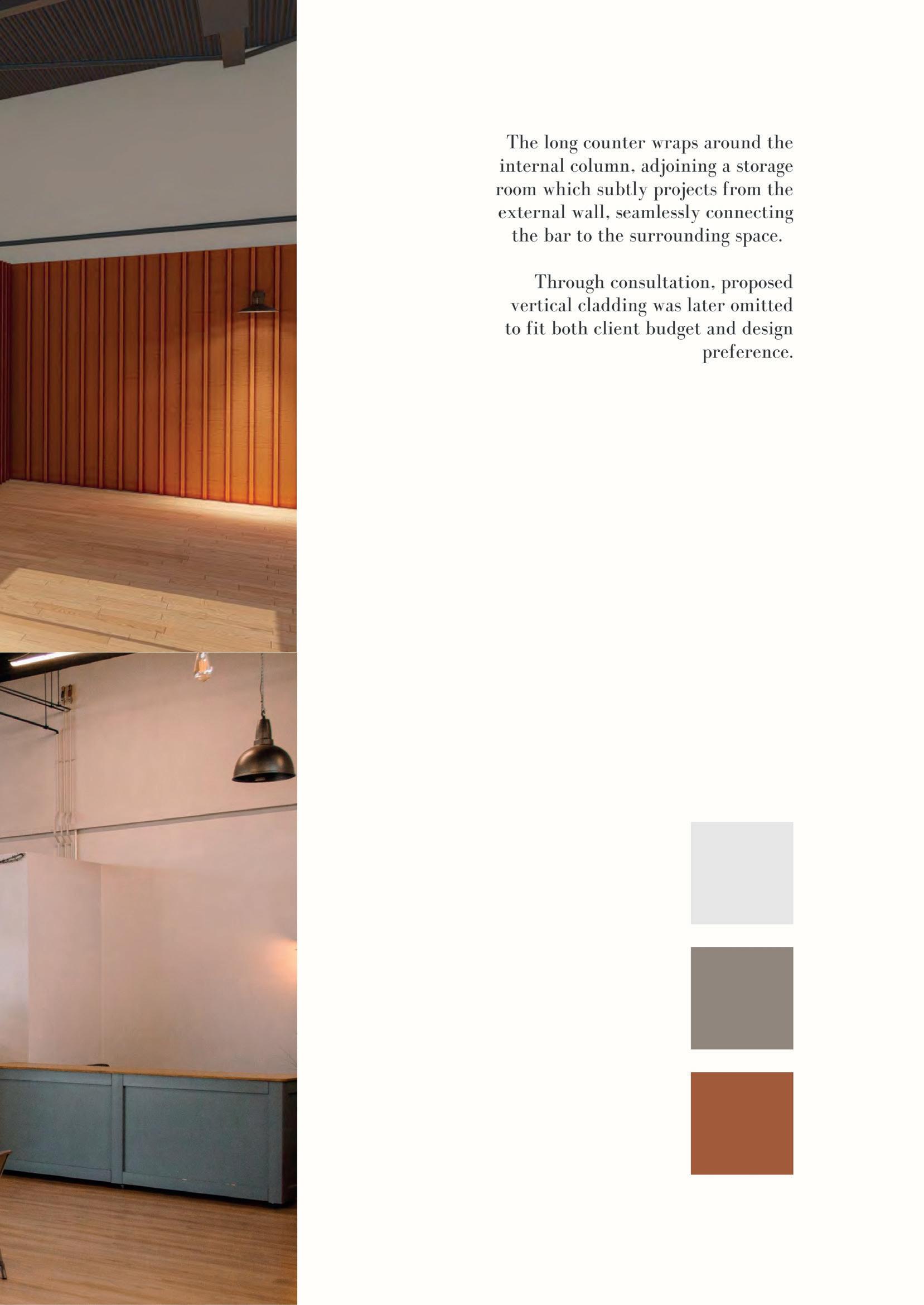 The long counter wraps around the internal column, adjoining a storage room which subtly projects from the external wall, seamlessly connecting the bar to the surrounding space.

Through consultation, proposed vertical cladding was later omitted to fit both client budget and design preference.